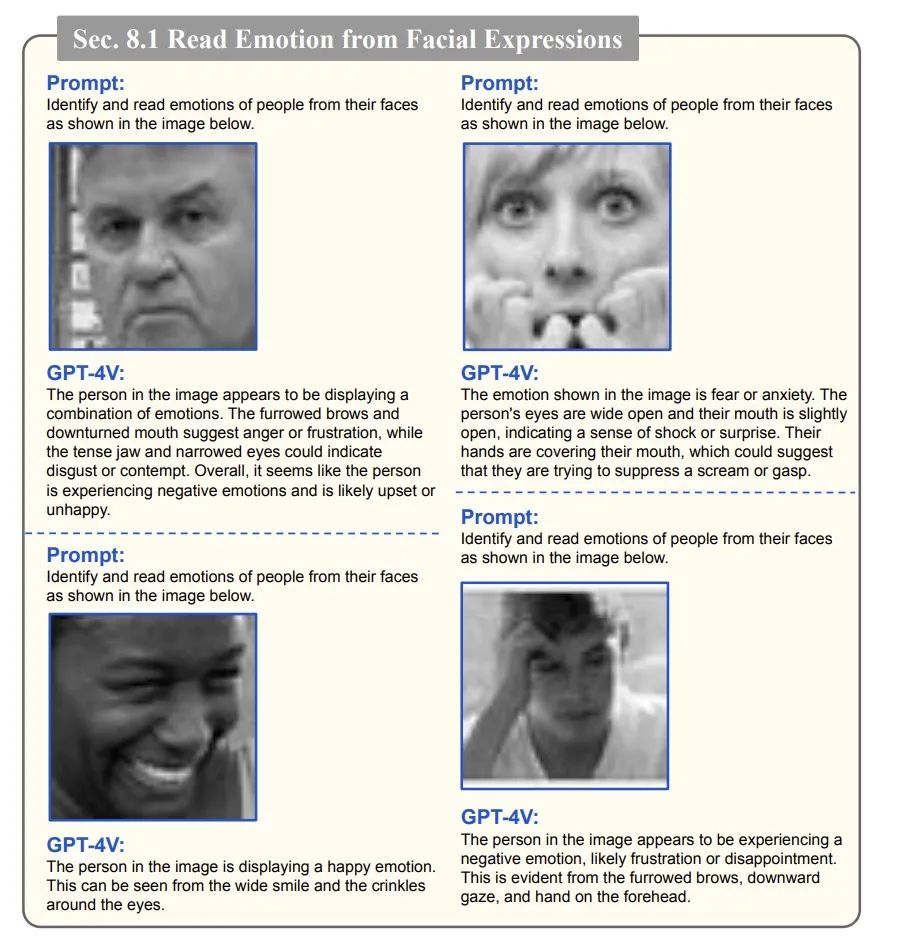 Sec. 8.1 Read Emotion from Facial Expressions

Prompt:
Identify and read emotions of people from their faces as shown in the image below.

GPT-4V:
The person in the image appears to be displaying a combination of emotions. The furrowed brows and downturned mouth suggest anger or frustration, while the tense jaw and narrowed eyes could indicate disgust or contempt. Overall, it seems like the person is experiencing negative emotions and is likely upset or unhappy.

Prompt:
Identify and read emotions of people from their faces as shown in the image below.

GPT-4V:
The person in the image is displaying a happy emotion. This can be seen from the wide smile and the crinkles around the eyes.

Prompt:
Identify and read emotions of people from their faces as shown in the image below.

GPT-4V:
The emotion shown in the image is fear or anxiety. The person's eyes are wide open and their mouth is slightly open, indicating a sense of shock or surprise. Their hands are covering their mouth, which could suggest that they are trying to suppress a scream or gasp.

Prompt:
Identify and read emotions of people from their faces as shown in the image below.

GPT-4V:
The person in the image appears to be experiencing a negative emotion, likely frustration or disappointment. This is evident from the furrowed brows, downward gaze, and hand on the forehead.